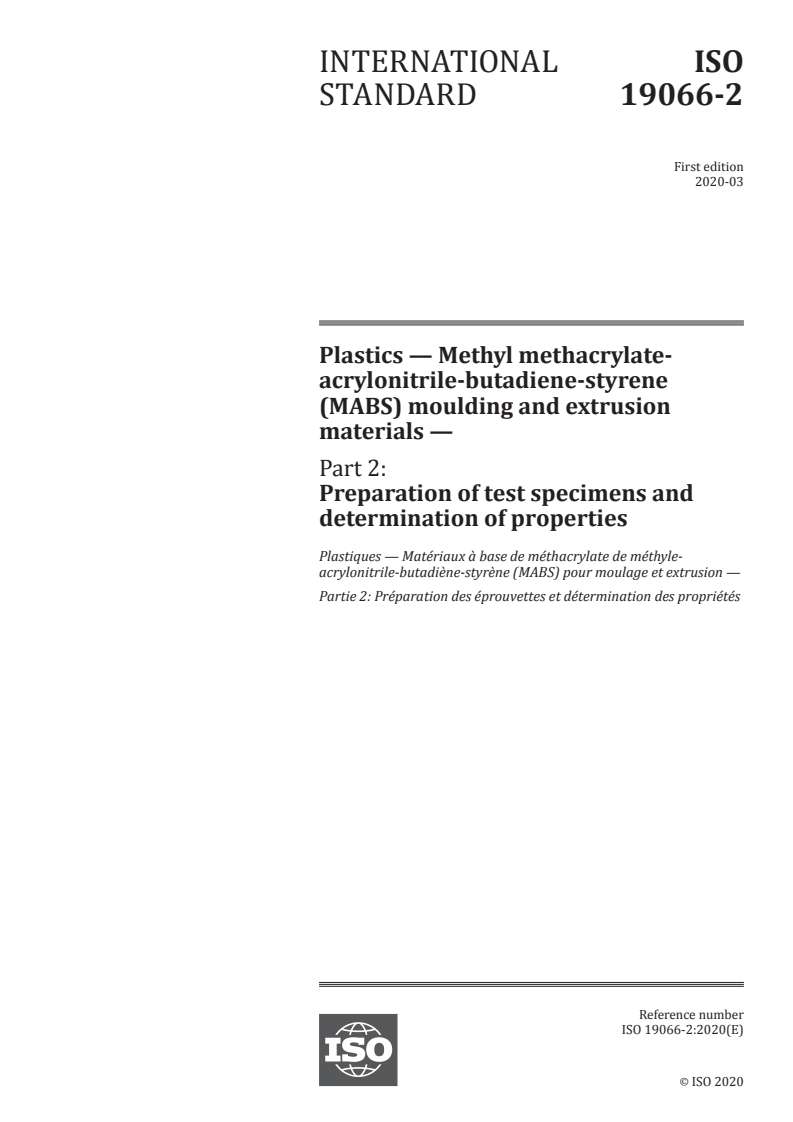 INTERNATIONAL STANDARD

ISO 19066-2

First edition
2020-03

Plastics — Methyl methacrylate-acrylonitrile-butadiene-styrene (MABS) moulding and extrusion materials —

Part 2:
Preparation of test specimens and determination of properties

Plastiques — Matériaux à base de méthacrylate de méthyle-acrylonitrile-butadiène-styrène (MABS) pour moulage et extrusion —

Partie 2: Préparation des éprouvettes et détermination des propriétés

ISO

Reference number
ISO 19066-2:2020(E)

© ISO 2020